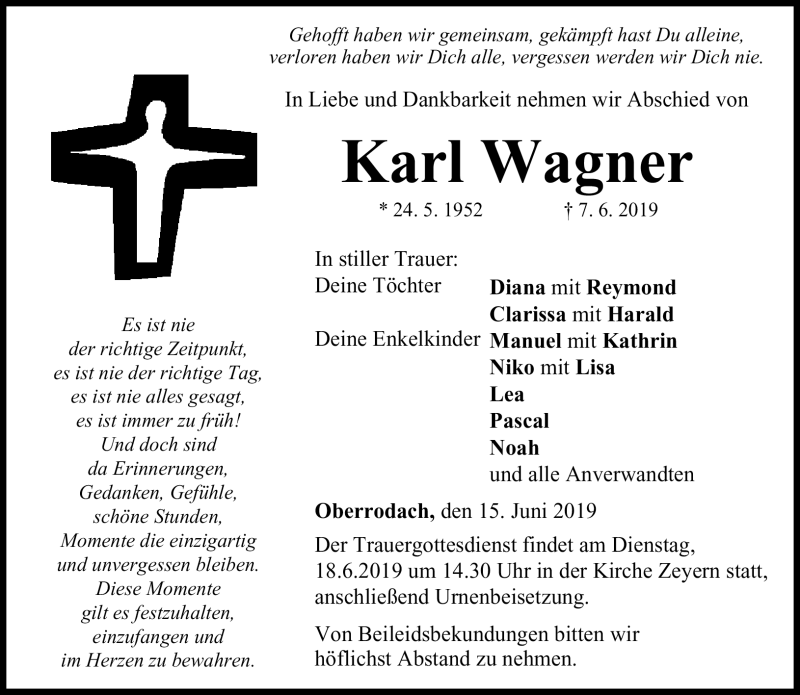 Gehofft haben wir gemeinsam, gekämpft hast Du alleine,
verloren haben wir Dich alle, vergessen werden wir Dich nie.

In Liebe und Dankbarkeit nehmen wir Abschied von

Karl Wagner

* 24. 5. 1952 † 7. 6. 2019

Es ist nie
der richtige Zeitpunkt,
es ist nie der richtige Tag,
es ist nie alles gesagt,
es ist immer zu früh!
Und doch sind
da Erinnerungen,
Gedanken, Gefühle,
schöne Stunden,
Momente die einzigartig
und unvergessen bleiben.
Diese Momente
gilt es festzuhalten,
einzufangen und
im Herzen zu bewahren.

In stiller Trauer:
Deine Töchter Diana mit Reymond
Clarissa mit Harald
Deine Enkelkinder Manuel mit Kathrin
Niko mit Lisa
Lea
Pascal
Noah
und alle Anverwandten

Oberrodach, den 15. Juni 2019

Der Trauergottesdienst findet am Dienstag, 18.6.2019 um 14.30 Uhr in der Kirche Zeyern statt, anschließend Urnenbeisetzung.

Von Beileidsbekundungen bitten wir höflichst Abstand zu nehmen.